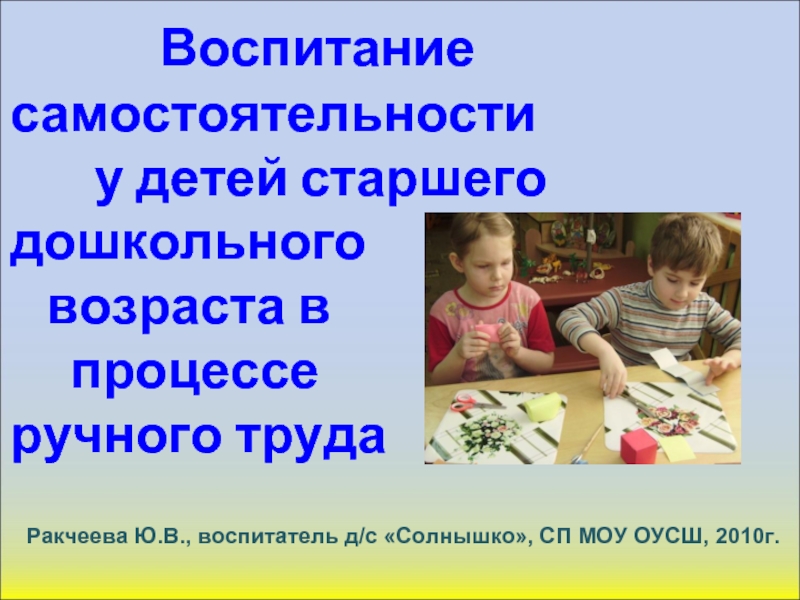 Воспитание самостоятельности у детей старшего дошкольного возраста в процессе ручного труда

Ракчеева Ю.В., воспитатель д/с «Солнышко», СП МОУ ОУСШ, 2010г.